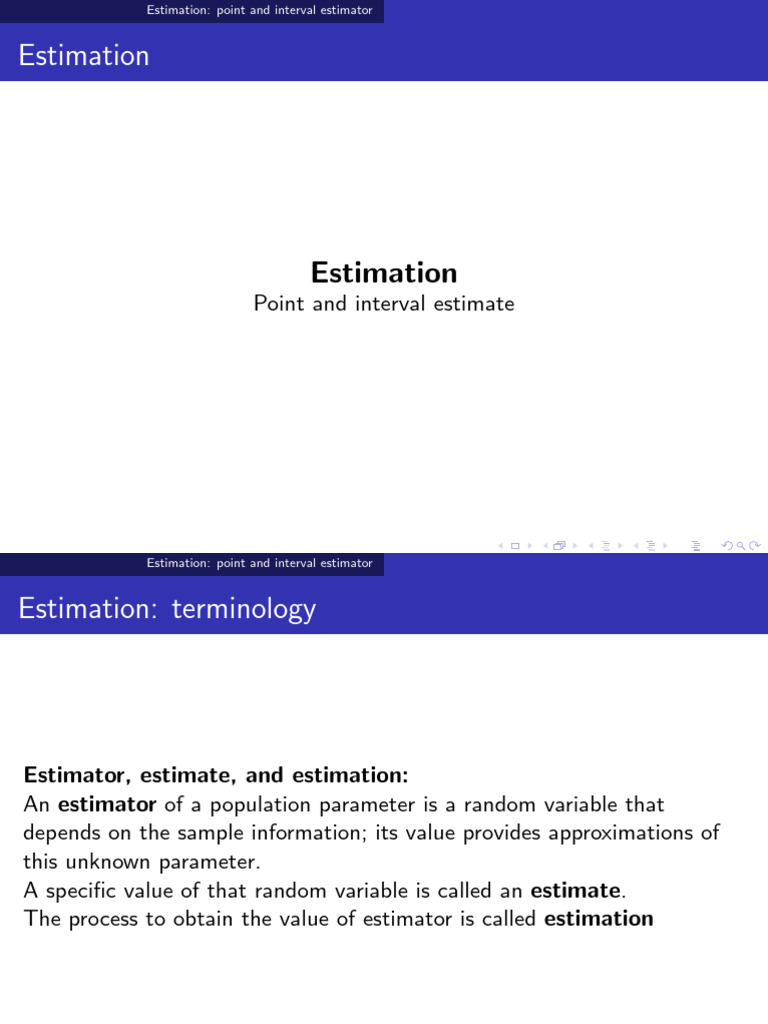 Estimation: point and interval estimator

Estimation

Estimation

Point and interval estimate

Estimation: point and interval estimator

Estimation: terminology

Estimator, estimate, and estimation:
An estimator of a population parameter is a random variable that depends on the sample information; its value provides approximations of this unknown parameter.
A specific value of that random variable is called an estimate.
The process to obtain the value of estimator is called estimation